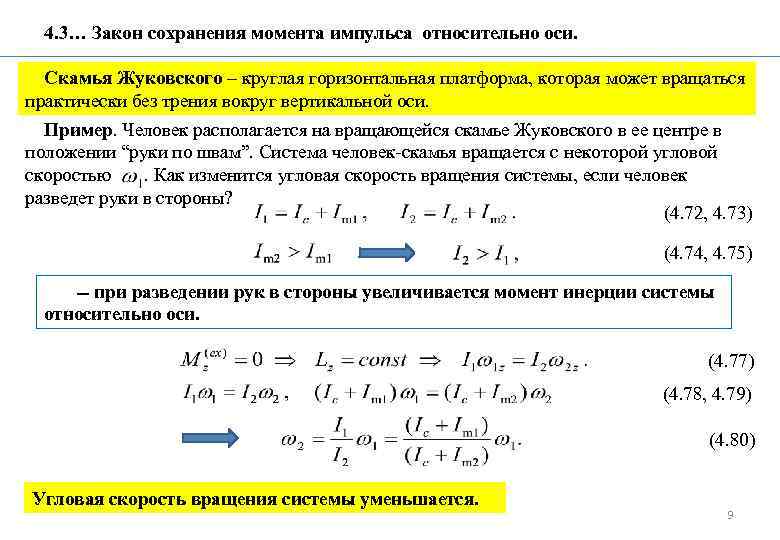 4.3… Закон сохранения момента импульса относительно оси.

Скамья Жуковского – круглая горизонтальная платформа, которая может вращаться практически без трения вокруг вертикальной оси.

Пример. Человек располагается на вращающейся скамье Жуковского в ее центре в положении “руки по швам”. Система человек-скамья вращается с некоторой угловой скоростью $\omega_1$. Как изменится угловая скорость вращения системы, если человек разведет руки в стороны?

$I_1 = I_c + I_{m1}$, $I_2 = I_c + I_{m2}$. (4.72, 4.73)

$I_{m2} > I_{m1}$ $I_2 > I_1$, (4.74, 4.75)

– при разведении рук в стороны увеличивается момент инерции системы относительно оси.

$M_z^{(ex)} = 0 \Rightarrow L_z = const \Rightarrow I_1\omega_{1z} = I_2\omega_{2z}$. (4.77)

$I_1\omega_1 = I_2\omega_2$, $(I_c + I_{m1})\omega_1 = (I_c + I_{m2})\omega_2$ (4.78, 4.79)

$\omega_2 = \frac{I_1}{I_2}\omega_1 = \frac{(I_c + I_{m1})}{(I_c + I_{m2})}\omega_1$. (4.80)

Угловая скорость вращения системы уменьшается.

9